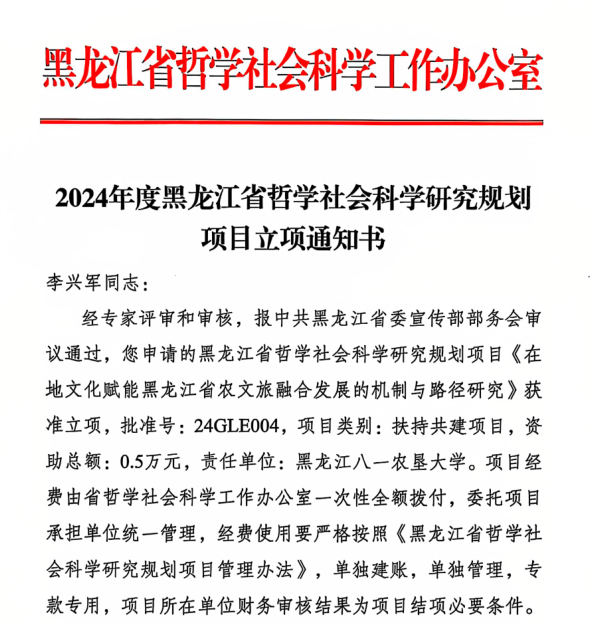 黑龙江省哲学社会科学工作办公室

2024年度黑龙江省哲学社会科学研究规划项目立项通知书

李兴军同志：

经专家评审和审核，报中共黑龙江省委宣传部部务会审议通过，您申请的黑龙江省哲学社会科学研究规划项目《在地文化赋能黑龙江省农文旅融合发展的机制与路径研究》获准立项，批准号：24GLE004，项目类别：扶持共建项目，资助总额：0.5万元，责任单位：黑龙江八一农垦大学。项目经费由省哲学社会科学工作办公室一次性全额拨付，委托项目承担单位统一管理，经费使用要严格按照《黑龙江省哲学社会科学研究规划项目管理办法》，单独建账，单独管理，专款专用，项目所在单位财务审核结果为项目结项必要条件。